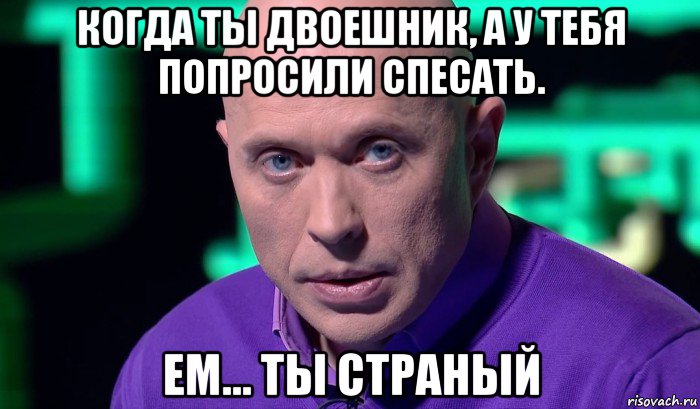 КОГДА ТЫ ДВОЕШНИК, А У ТЕБЯ ПОПРОСИЛИ СПЕСАТЬ.

ЕМ... ТЫ СТРАНЫЙ

risovach.ru